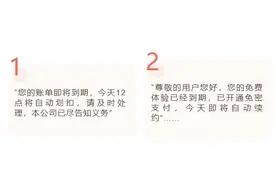 1

"您的账单即将到期，今天12点将自动划扣，请及时处理，本公司已尽告知义务"

2

"尊敬的用户您好，您的免费体验已经到期，已开通免密支付，今天即将自动续约"……